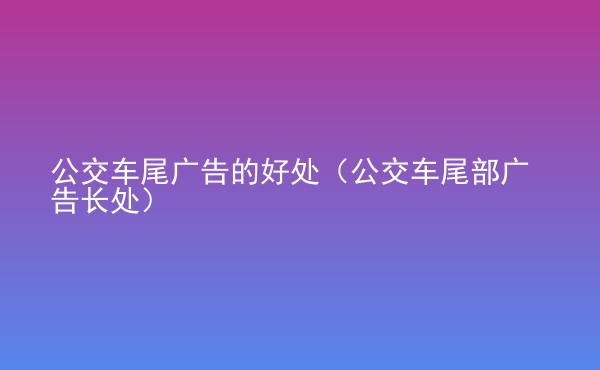 公交车尾广告的好处（公交车尾部广告长处）